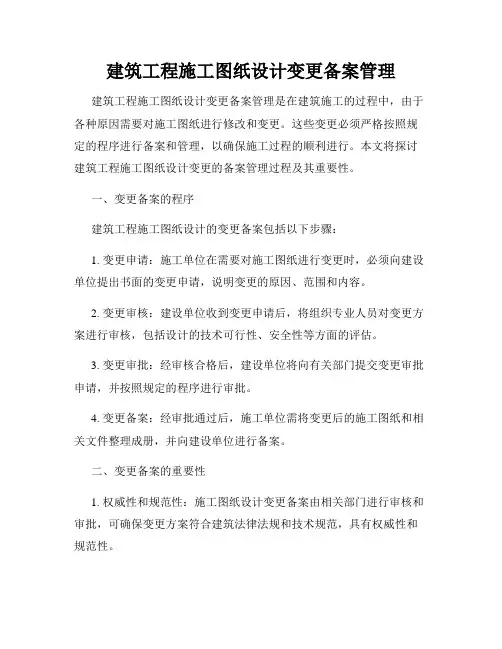 建筑工程施工图纸设计变更备案管理

建筑工程施工图纸设计变更备案管理是在建筑施工的过程中，由于各种原因需要对施工图纸进行修改和变更。这些变更必须严格按照规定的程序进行备案和管理，以确保施工过程的顺利进行。本文将探讨建筑工程施工图纸设计变更的备案管理过程及其重要性。

一、变更备案的程序

建筑工程施工图纸设计的变更备案包括以下步骤：

1. 变更申请：施工单位在需要对施工图纸进行变更时，必须向建设单位提出书面的变更申请，说明变更的原因、范围和内容。

2. 变更审核：建设单位收到变更申请后，将组织专业人员对变更方案进行审核，包括设计的技术可行性、安全性等方面的评估。

3. 变更审批：经审核合格后，建设单位将向有关部门提交变更审批申请，并按照规定的程序进行审批。

4. 变更备案：经审批通过后，施工单位需将变更后的施工图纸和相关文件整理成册，并向建设单位进行备案。

二、变更备案的重要性

1. 权威性和规范性：施工图纸设计变更备案由相关部门进行审核和审批，可确保变更方案符合建筑法律法规和技术规范，具有权威性和规范性。